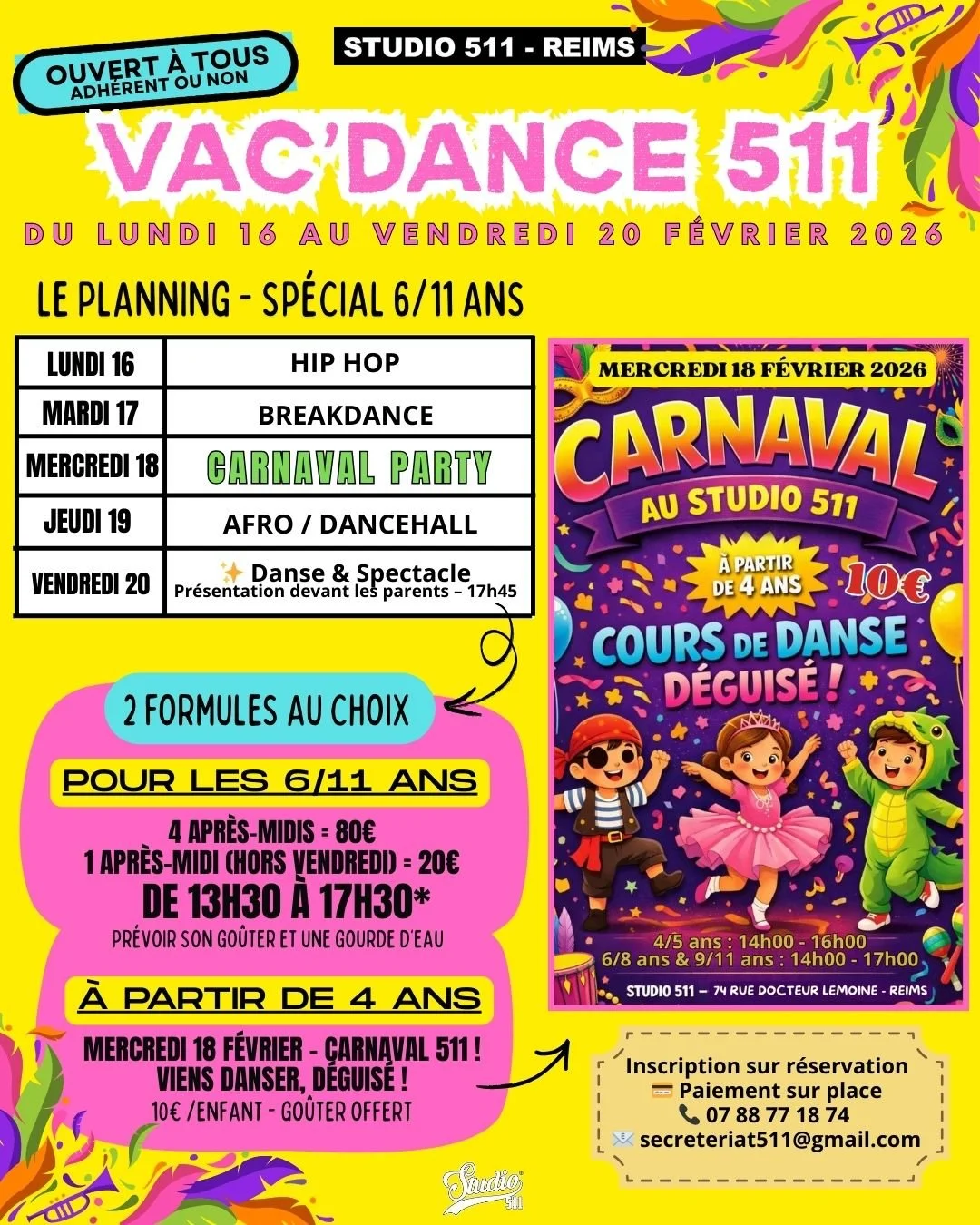 OUVERT À TOUS
ADHÉRENT OU NON

STUDIO 511 - REIMS

VAC'DANCE 511

DU LUNDI 16 AU VENDREDI 20 FÉVRIER 2026

LE PLANNING - SPÉCIAL 6/11 ANS

| LUNDI 16 | HIP HOP |
|---|---|
| MARDI 17 | BREAKDANCE |
| MERCREDI 18 | CARNAVAL PARTY |
| JEUDI 19 | AFRO / DANCEHALL |
| VENDREDI 20 | ✨ Danse & Spectacle Présentation devant les parents – 17h45 |

2 FORMULES AU CHOIX

POUR LES 6/11 ANS

4 APRÈS-MIDIS = 80€
1 APRÈS-MIDI (HORS VENDREDI) = 20€
DE 13H30 À 17H30*
PRÉVOIR SON GOÛTER ET UNE GOURDE D'EAU

À PARTIR DE 4 ANS

MERCREDI 18 FÉVRIER - CARNAVAL 511 !
VIENS DANSER, DÉGUISÉ !
10€ /ENFANT - GOÛTER OFFERT

MERCREDI 18 FÉVRIER 2026

CARNAVAL
AU STUDIO 511

À PARTIR DE 4 ANS
10€

COURS DE DANSE DÉGUISÉ !

4/5 ans : 14h00 - 16h00
6/8 ans & 9/11 ans : 14h00 - 17h00

STUDIO 511 – 74 RUE DOCTEUR LEMOINE - REIMS

Inscription sur réservation
💳 Paiement sur place
📞 07 88 77 18 74
📧 secreteriat511@gmail.com

Studio 511